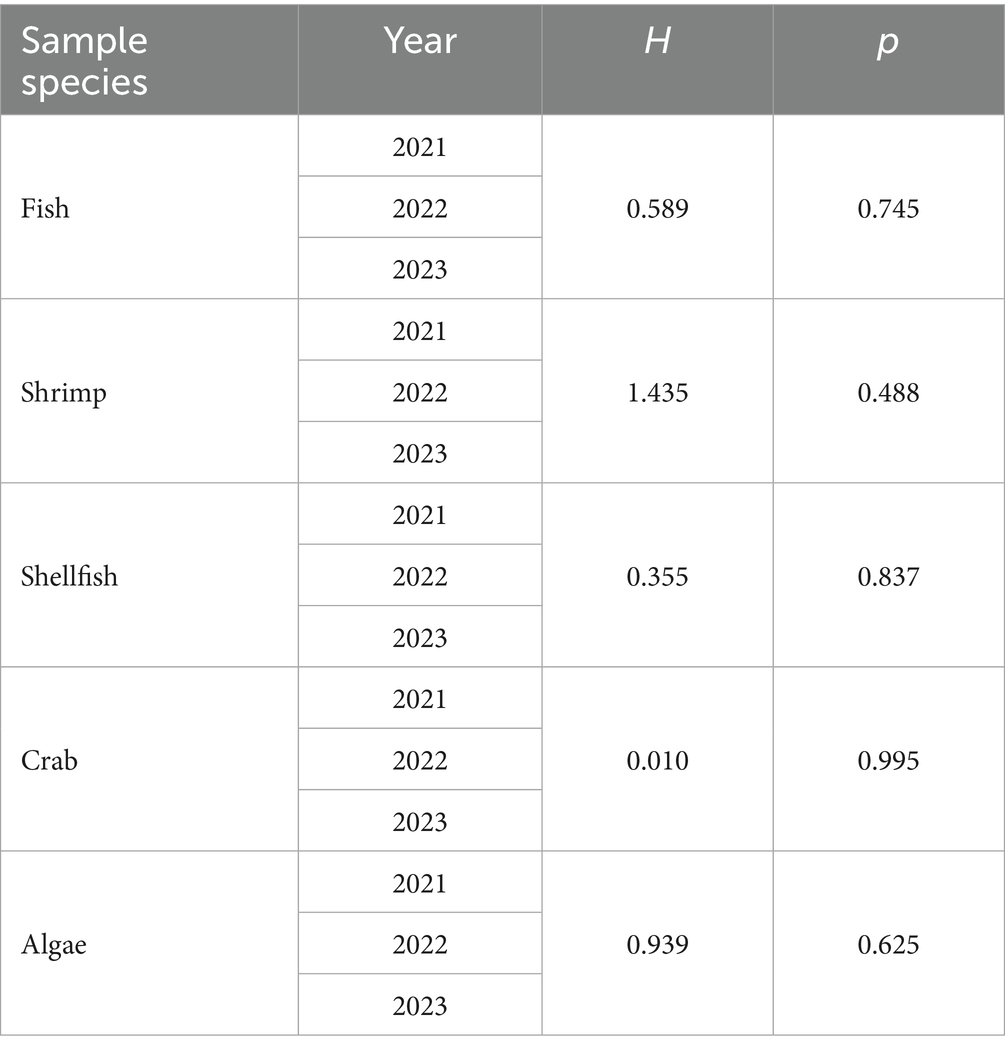 | Sample species | Year | $H$ | $p$ |
|---|---|---|---|
| Fish | 2021 | 0.589 | 0.745 |
| | 2022 | | |
| | 2023 | | |
| Shrimp | 2021 | 1.435 | 0.488 |
| | 2022 | | |
| | 2023 | | |
| Shellfish | 2021 | 0.355 | 0.837 |
| | 2022 | | |
| | 2023 | | |
| Crab | 2021 | 0.010 | 0.995 |
| | 2022 | | |
| | 2023 | | |
| Algae | 2021 | 0.939 | 0.625 |
| | 2022 | | |
| | 2023 | | |